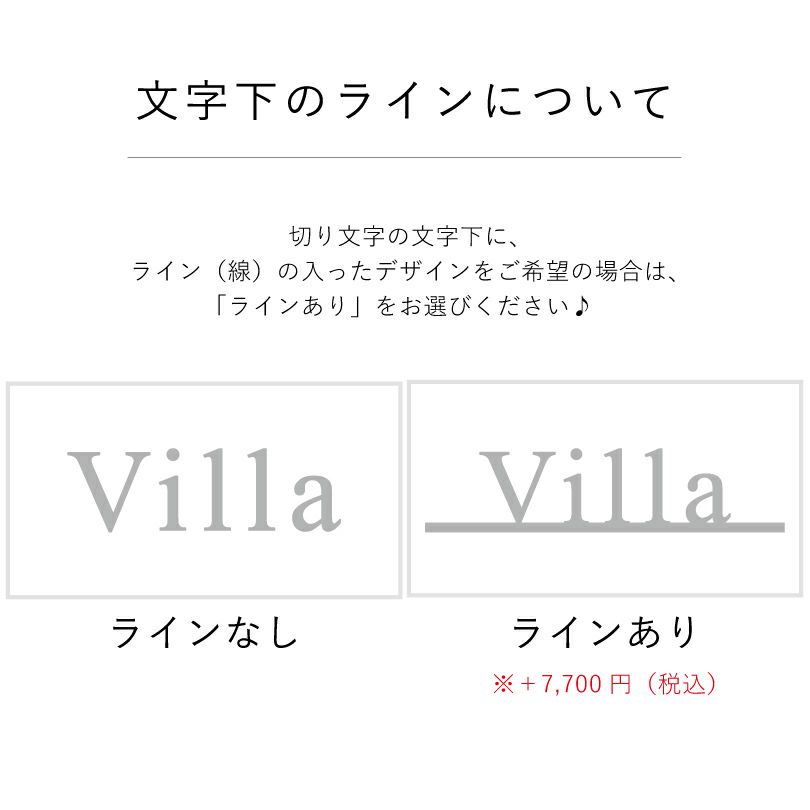 文字下のラインについて

切り文字の文字下に、
ライン（線）の入ったデザインをご希望の場合は、
「ラインあり」をお選びください♪

Villa

ラインなし

Villa

ラインあり

※＋7,700 円（税込）